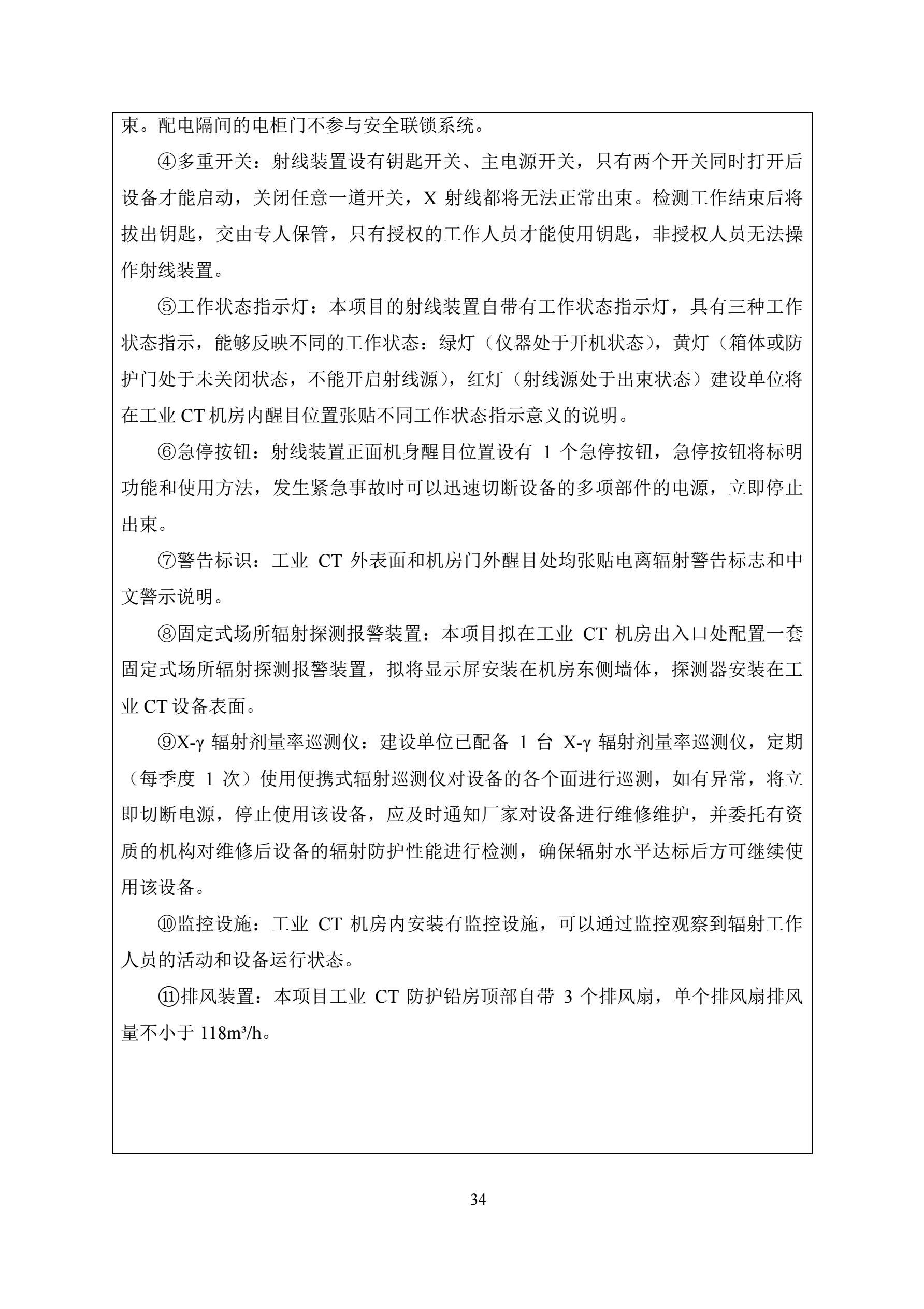 束。配电隔间的电柜门不参与安全联锁系统。

④多重开关：射线装置设有钥匙开关、主电源开关，只有两个开关同时打开后设备才能启动，关闭任意一道开关，X 射线都将无法正常出束。检测工作结束后将拔出钥匙，交由专人保管，只有授权的工作人员才能使用钥匙，非授权人员无法操作射线装置。

⑤工作状态指示灯：本项目的射线装置自带有工作状态指示灯，具有三种工作状态指示，能够反映不同的工作状态：绿灯（仪器处于开机状态），黄灯（箱体或防护门处于未关闭状态，不能开启射线源），红灯（射线源处于出束状态）建设单位将在工业 CT 机房内醒目位置张贴不同工作状态指示意义的说明。

⑥急停按钮：射线装置正面机身醒目位置设有 1 个急停按钮，急停按钮将标明功能和使用方法，发生紧急事故时可以迅速切断设备的多项部件的电源，立即停止出束。

⑦警告标识：工业 CT 外表面和机房门外醒目处均张贴电离辐射警告标志和中文警示说明。

⑧固定式场所辐射探测报警装置：本项目拟在工业 CT 机房出入口处配置一套固定式场所辐射探测报警装置，拟将显示屏安装在机房东侧墙体，探测器安装在工业 CT 设备表面。

⑨X-γ 辐射剂量率巡测仪：建设单位已配备 1 台 X-γ 辐射剂量率巡测仪，定期（每季度 1 次）使用便携式辐射巡测仪对设备的各个面进行巡测，如有异常，将立即切断电源，停止使用该设备，应及时通知厂家对设备进行维修维护，并委托有资质的机构对维修后设备的辐射防护性能进行检测，确保辐射水平达标后方可继续使用该设备。

⑩监控设施：工业 CT 机房内安装有监控设施，可以通过监控观察到辐射工作人员的活动和设备运行状态。

⑪排风装置：本项目工业 CT 防护铅房顶部自带 3 个排风扇，单个排风扇排风量不小于 118m³/h。

34